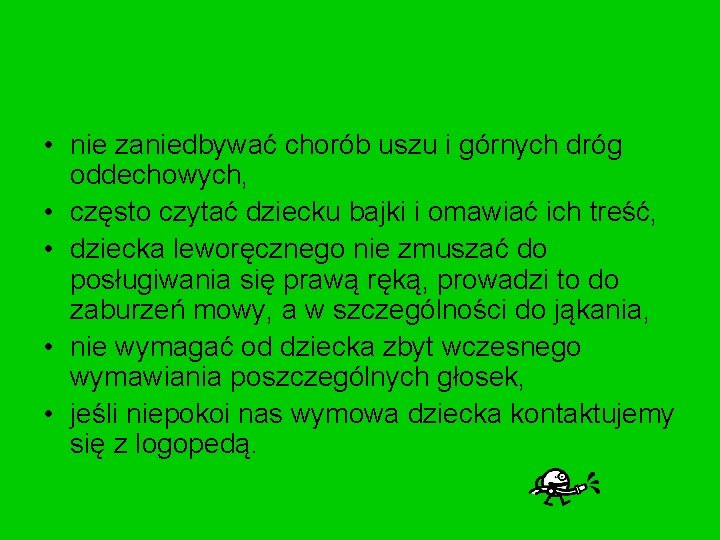 • nie zaniedbywać chorób uszu i górnych dróg oddechowych,
• często czytać dziecku bajki i omawiać ich treść,
• dziecka leworęcznego nie zmuszać do posługiwania się prawą ręką, prowadzi to do zaburzeń mowy, a w szczególności do jąkania,
• nie wymagać od dziecka zbyt wczesnego wymawiania poszczególnych głosek,
• jeśli niepokoi nas wymowa dziecka kontaktujemy się z logopedą.